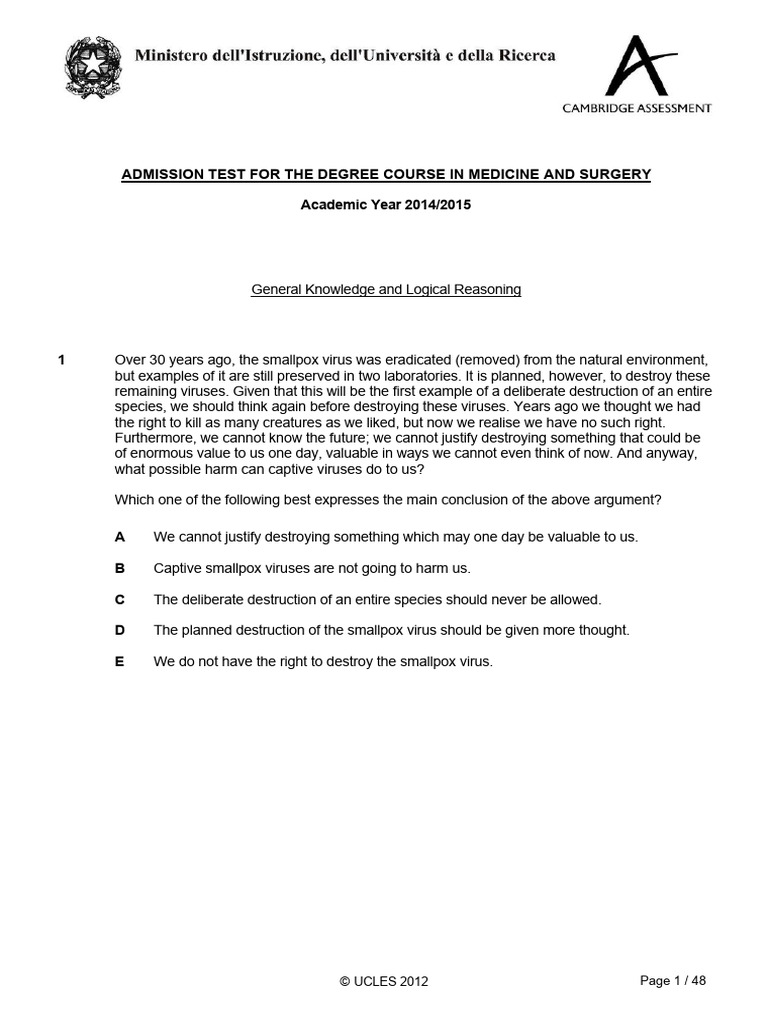 Ministero dell'Istruzione, dell'Università e della Ricerca

CAMBRIDGE ASSESSMENT

ADMISSION TEST FOR THE DEGREE COURSE IN MEDICINE AND SURGERY

Academic Year 2014/2015

General Knowledge and Logical Reasoning

1 Over 30 years ago, the smallpox virus was eradicated (removed) from the natural environment, but examples of it are still preserved in two laboratories. It is planned, however, to destroy these remaining viruses. Given that this will be the first example of a deliberate destruction of an entire species, we should think again before destroying these viruses. Years ago we thought we had the right to kill as many creatures as we liked, but now we realise we have no such right. Furthermore, we cannot know the future; we cannot justify destroying something that could be of enormous value to us one day, valuable in ways we cannot even think of now. And anyway, what possible harm can captive viruses do to us?

Which one of the following best expresses the main conclusion of the above argument?

A We cannot justify destroying something which may one day be valuable to us.

B Captive smallpox viruses are not going to harm us.

C The deliberate destruction of an entire species should never be allowed.

D The planned destruction of the smallpox virus should be given more thought.

E We do not have the right to destroy the smallpox virus.

© UCLES 2012

Page 1 / 48